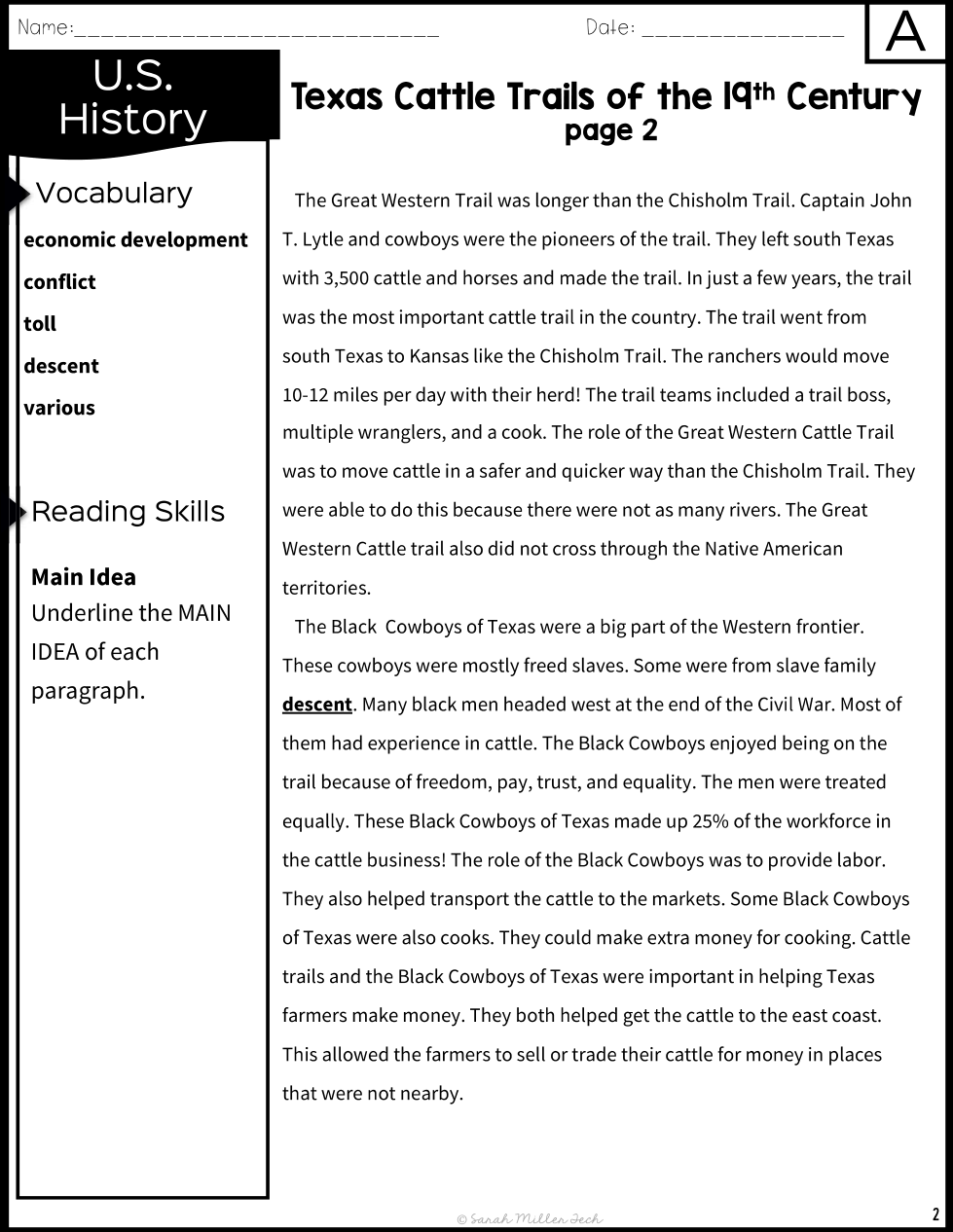 Name:______________________________ Date: ________________ A

U.S. History

Texas Cattle Trails of the 19th Century
page 2

Vocabulary
economic development
conflict
toll
descent
various

Reading Skills
Main Idea
Underline the MAIN IDEA of each paragraph.

The Great Western Trail was longer than the Chisholm Trail. Captain John T. Lytle and cowboys were the pioneers of the trail. They left south Texas with 3,500 cattle and horses and made the trail. In just a few years, the trail was the most important cattle trail in the country. The trail went from south Texas to Kansas like the Chisholm Trail. The ranchers would move 10-12 miles per day with their herd! The trail teams included a trail boss, multiple wranglers, and a cook. The role of the Great Western Cattle Trail was to move cattle in a safer and quicker way than the Chisholm Trail. They were able to do this because there were not as many rivers. The Great Western Cattle trail also did not cross through the Native American territories.

The Black Cowboys of Texas were a big part of the Western frontier. These cowboys were mostly freed slaves. Some were from slave family descent. Many black men headed west at the end of the Civil War. Most of them had experience in cattle. The Black Cowboys enjoyed being on the trail because of freedom, pay, trust, and equality. The men were treated equally. These Black Cowboys of Texas made up 25% of the workforce in the cattle business! The role of the Black Cowboys was to provide labor. They also helped transport the cattle to the markets. Some Black Cowboys of Texas were also cooks. They could make extra money for cooking. Cattle trails and the Black Cowboys of Texas were important in helping Texas farmers make money. They both helped get the cattle to the east coast. This allowed the farmers to sell or trade their cattle for money in places that were not nearby.

© Sarah Miller Tech

2